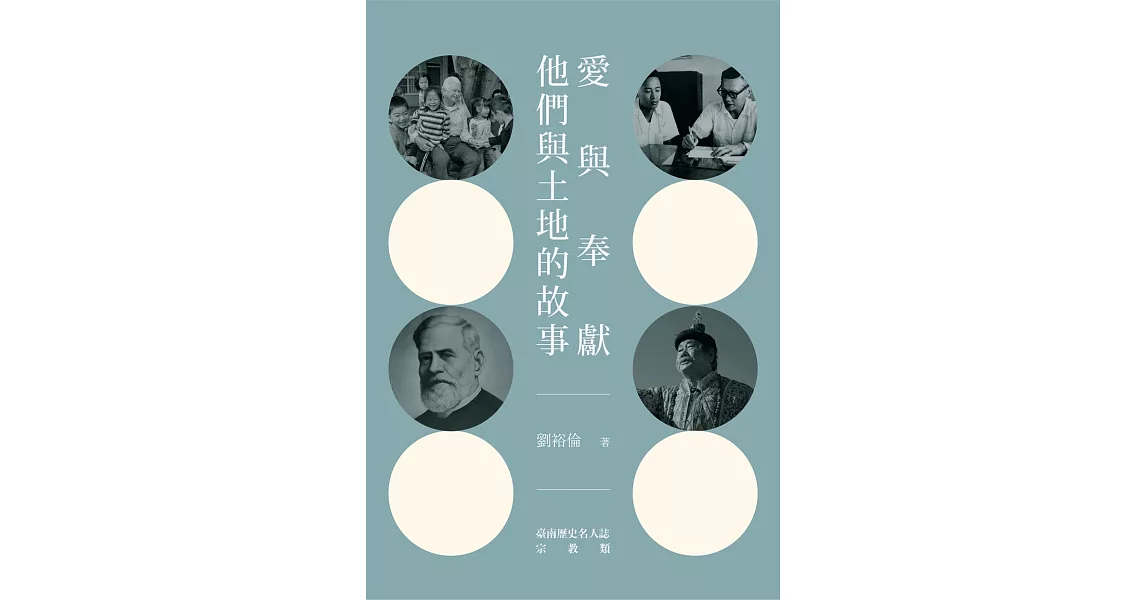 愛與奉獻

他們與土地的故事

劉裕倫 著

臺南歷史名人誌
宗教類